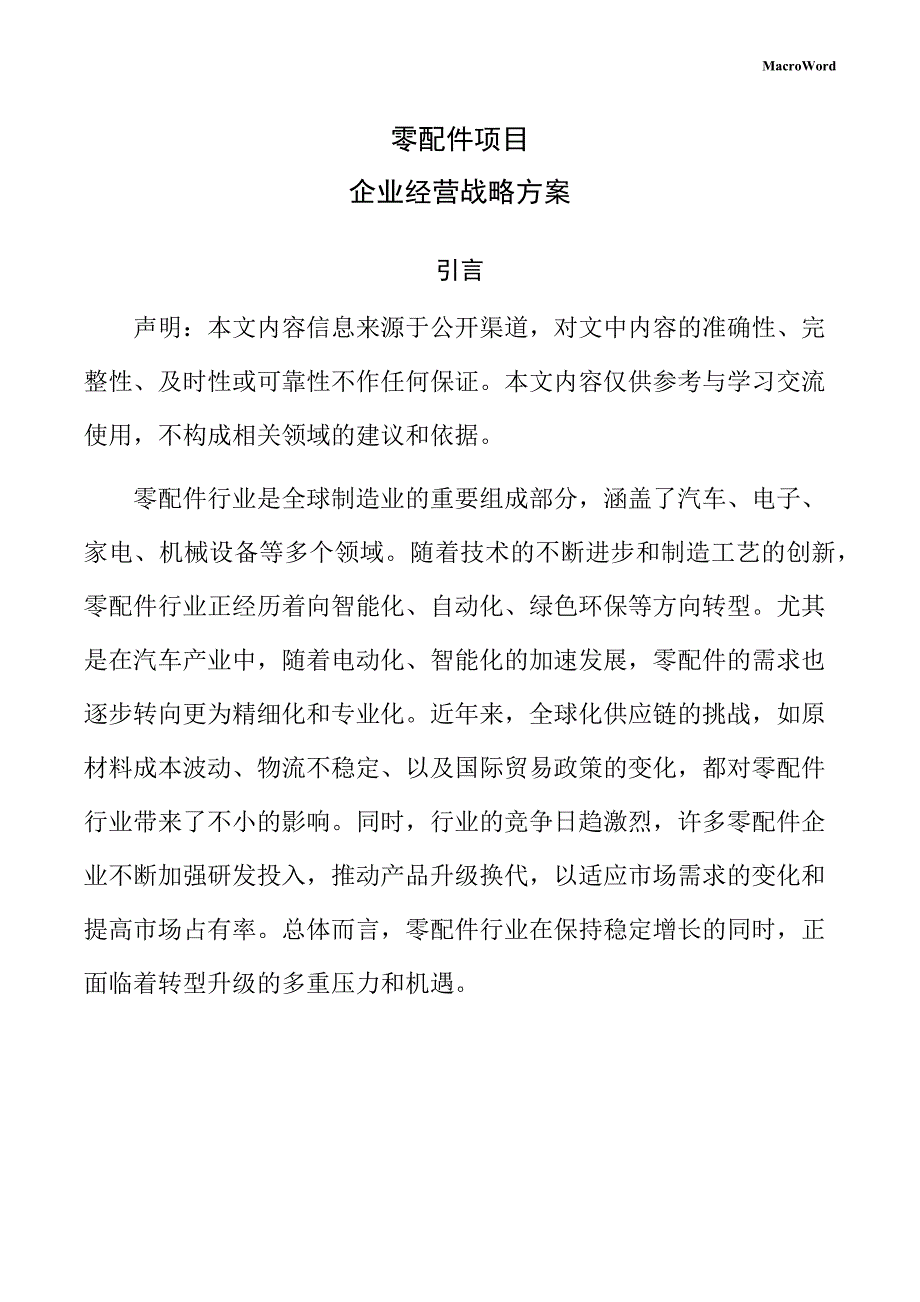 MacroWord

零配件项目

企业经营战略方案

引言

声明：本文内容信息来源于公开渠道，对文中内容的准确性、完整性、及时性或可靠性不作任何保证。本文内容仅供参考与学习交流使用，不构成相关领域的建议和依据。

零配件行业是全球制造业的重要组成部分，涵盖了汽车、电子、家电、机械设备等多个领域。随着技术的不断进步和制造工艺的创新，零配件行业正经历着向智能化、自动化、绿色环保等方向转型。尤其是在汽车产业中，随着电动化、智能化的加速发展，零配件的需求也逐步转向更为精细化和专业化。近年来，全球化供应链的挑战，如原材料成本波动、物流不稳定、以及国际贸易政策的变化，都对零配件行业带来了不小的影响。同时，行业的竞争日趋激烈，许多零配件企业不断加强研发投入，推动产品升级换代，以适应市场需求的变化和提高市场占有率。总体而言，零配件行业在保持稳定增长的同时，正面临着转型升级的多重压力和机遇。